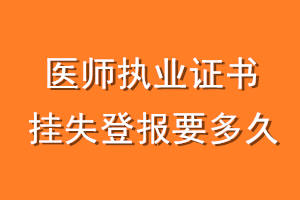 医师执业证书
挂失登报要多久